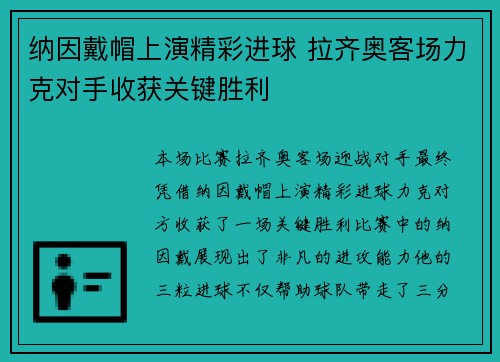 纳因戴帽上演精彩进球 拉齐奥客场力克对手收获关键胜利

本场比赛拉齐奥客场迎战对手最终凭借纳因戴帽上演精彩进球力克对方收获了一场关键胜利比赛中的纳因戴展现出了非凡的进攻能力他的三粒进球不仅帮助球队带走了三分